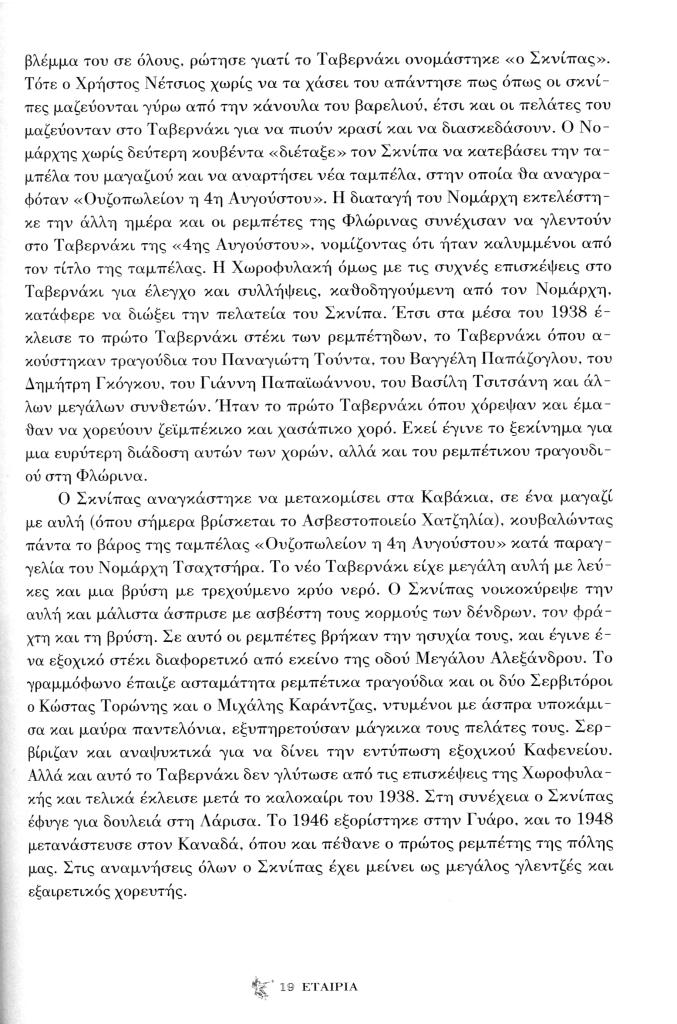 βλέμμα του σε όλους, ρώτησε γιατί το Ταβερνάκι ονομάστηκε «ο Σκνίπας». Τότε ο Χρήστος Νέτσιος χωρίς να τα χάσει του απάντησε πως όπως οι σκνίπες μαζεύονται γύρω από την κάνουλα του βαρελιού, έτσι και οι πελάτες του μαζεύονταν στο Ταβερνάκι για να πιούν κρασί και να διασκεδάσουν. Ο Νομάρχης χωρίς δεύτερη κουβέντα «διέταξε» τον Σκνίπα να κατεβάσει την ταμπέλα του μαγαζιού και να αναρτήσει νέα ταμπέλα, στην οποία θα αναγραφόταν «Ουζοπωλείον η 4η Αυγούστου». Η διαταγή του Νομάρχη εκτελέστηκε την άλλη ημέρα και οι ρεμπέτες της Φλώρινας συνέχισαν να γλεντούν στο Ταβερνάκι της «4ης Αυγούστου», νομίζοντας ότι ήταν καλυμμένοι από τον τίτλο της ταμπέλας. Η Χωροφυλακή όμως με τις συχνές επισκέψεις στο Ταβερνάκι για έλεγχο και συλλήψεις, καθοδηγούμενη από τον Νομάρχη, κατάφερε να διώξει την πελατεία του Σκνίπα. Έτσι στα μέσα του 1938 έκλεισε το πρώτο Ταβερνάκι στέκι των ρεμπέτηδων, το Ταβερνάκι όπου ακούστηκαν τραγούδια του Παναγιώτη Τούντα, του Βαγγέλη Παπάζογλου, του Δημήτρη Γκόγκου, του Γιάννη Παπαϊωάννου, του Βασίλη Τσιτσάνη και άλλων μεγάλων συνθετών. Ήταν το πρώτο Ταβερνάκι όπου χόρεψαν και έμαθαν να χορεύουν ζεϊμπέκικο και χασάπικο χορό. Εκεί έγινε το ξεκίνημα για μια ευρύτερη διάδοση αυτών των χορών, αλλά και του ρεμπέτικου τραγουδιού στη Φλώρινα.

Ο Σκνίπας αναγκάστηκε να μετακομίσει στα Καβάκια, σε ένα μαγαζί με αυλή (όπου σήμερα βρίσκεται το Ασβεστοποιείο Χατζηλία), κουβαλώντας πάντα το βάρος της ταμπέλας «Ουζοπωλείον η 4η Αυγούστου» κατά παραγγελία του Νομάρχη Τσαχτσήρα. Το νέο Ταβερνάκι είχε μεγάλη αυλή με λεύκες και μια βρύση με τρεχούμενο κρύο νερό. Ο Σκνίπας νοικοκύρεψε την αυλή και μάλιστα άσπρισε με ασβέστη τους κορμούς των δένδρων, τον φράχτη και τη βρύση. Σε αυτό οι ρεμπέτες βρήκαν την ησυχία τους, και έγινε ένα εξοχικό στέκι διαφορετικό από εκείνο της οδού Μεγάλου Αλεξάνδρου. Το γραμμόφωνο έπαιζε ασταμάτητα ρεμπέτικα τραγούδια και οι δύο Σερβιτόροι ο Κώστας Τορώνης και ο Μιχάλης Καράντζας, ντυμένοι με άσπρα υποκάμισα και μαύρα παντελόνια, εξυπηρετούσαν μάγκικα τους πελάτες τους. Σερβίριζαν και αναψυκτικά για να δίνει την εντύπωση εξοχικού Καφενείου. Αλλά και αυτό το Ταβερνάκι δεν γλύτωσε από τις επισκέψεις της Χωροφυλακής και τελικά έκλεισε μετά το καλοκαίρι του 1938. Στη συνέχεια ο Σκνίπας έφυγε για δουλειά στη Λάρισα. Το 1946 εξορίστηκε στην Γυάρο, και το 1948 μετανάστευσε στον Καναδά, όπου και πέθανε ο πρώτος ρεμπέτης της πόλης μας. Στις αναμνήσεις όλων ο Σκνίπας έχει μείνει ως μεγάλος γλεντζές και εξαιρετικός χορευτής.

19 ΕΤΑΙΡΙΑ